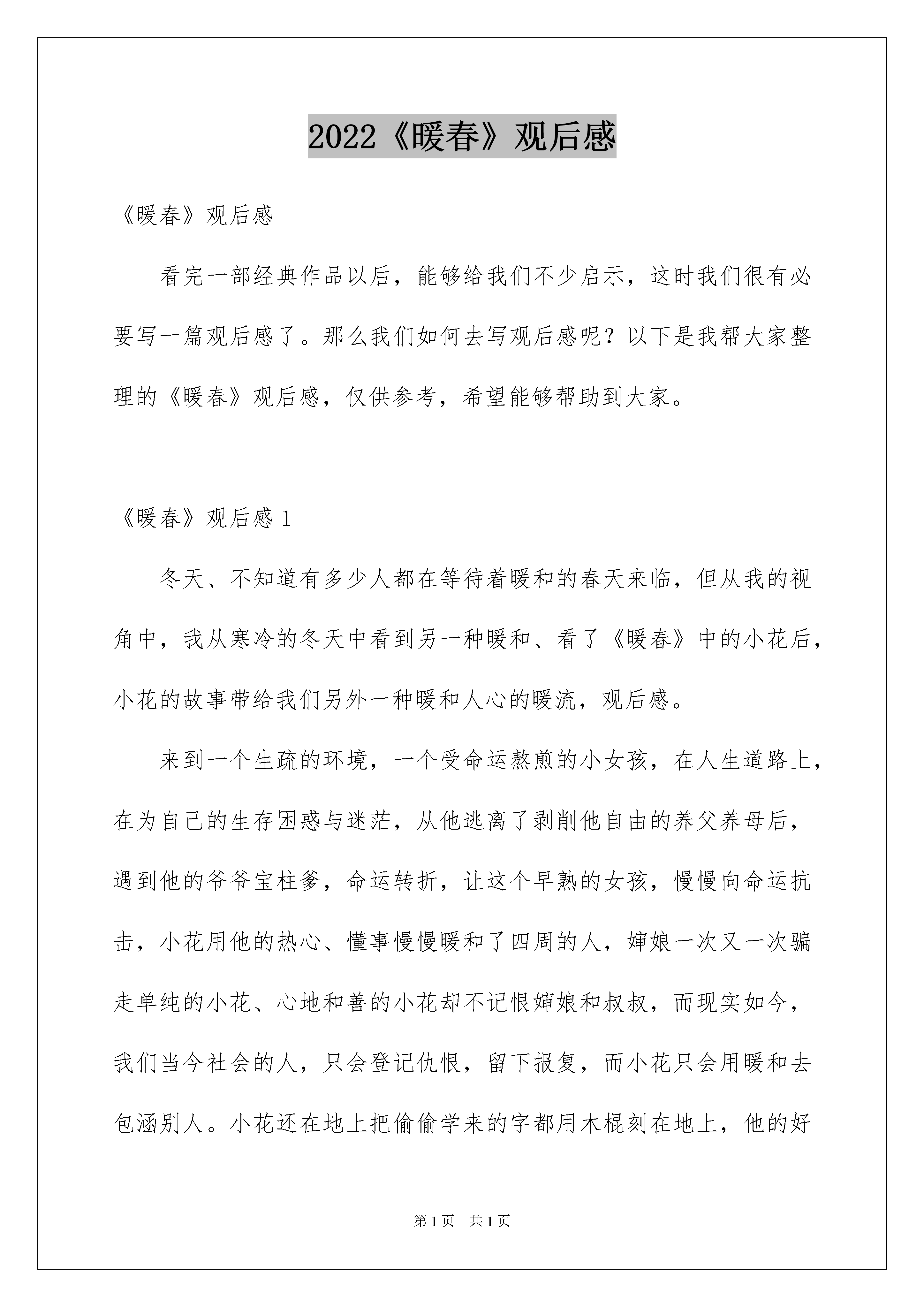 2022《暖春》观后感

《暖春》观后感

看完一部经典作品以后，能够给我们不少启示，这时我们很有必要写一篇观后感了。那么我们如何去写观后感呢？以下是我帮大家整理的《暖春》观后感，仅供参考，希望能够帮助到大家。

《暖春》观后感 1

冬天、不知道有多少人都在等待着暖和的春天来临，但从我的视角中，我从寒冷的冬天中看到另一种暖和、看了《暖春》中的小花后，小花的故事带给我们另外一种暖和人心的暖流，观后感。

来到一个生疏的环境，一个受命运熬煎的小女孩，在人生道路上，在为自己的生存困惑与迷茫，从他逃离了剥削他自由的养父养母后，遇到他的爷爷宝柱爹，命运转折，让这个早熟的女孩，慢慢向命运抗击，小花用他的热心、懂事慢慢暖和了四周的人，婶娘一次又一次骗走单纯的小花、心地和善的小花却不记恨婶娘和叔叔，而现实如今，我们当今社会的人，只会登记仇恨，留下报复，而小花只会用暖和去包涵别人。小花还在地上把偷偷学来的字都用木棍刻在地上，他的好

第 1 页　共 1 页